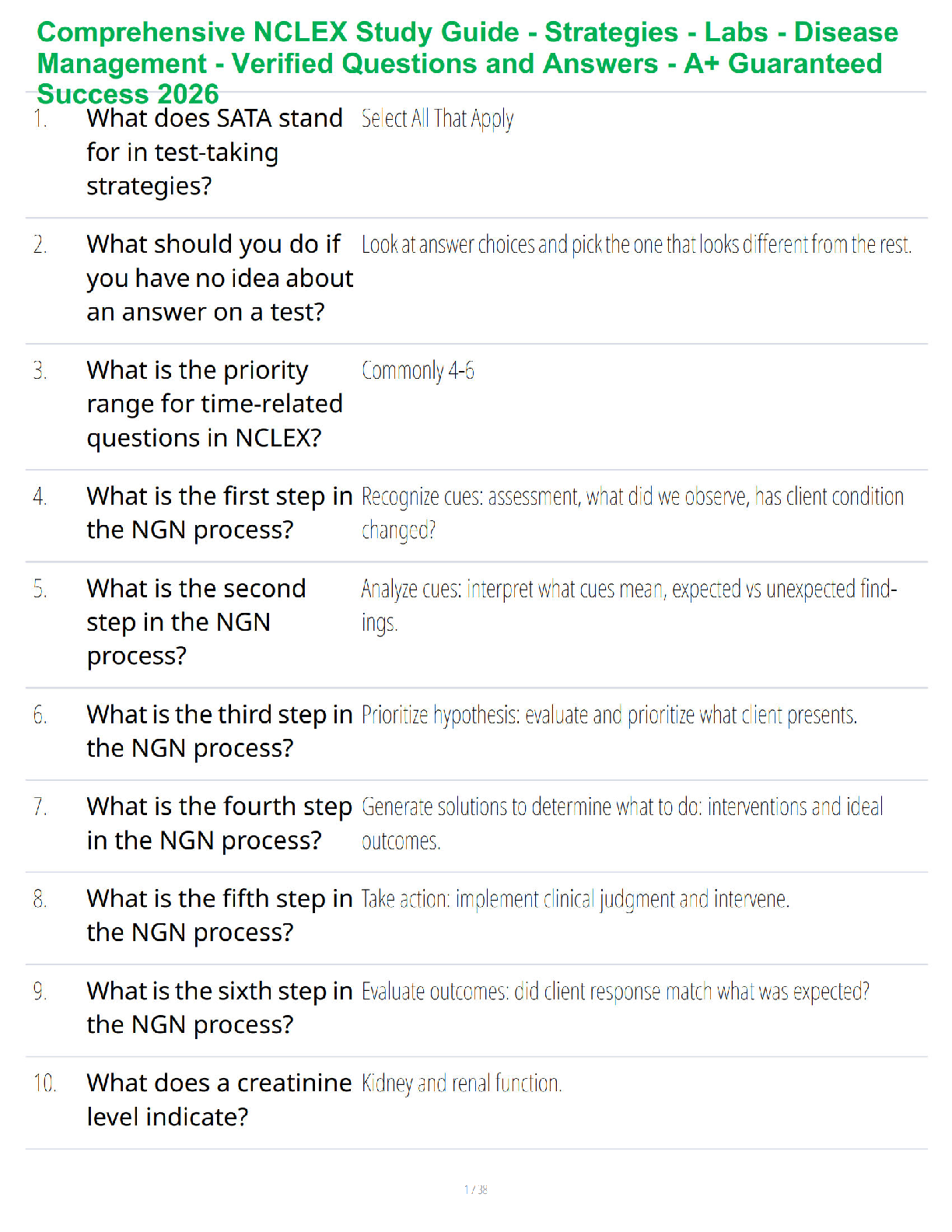 Comprehensive NCLEX Study Guide - Strategies - Labs - Disease Management - Verified Questions and Answers - A+ Guaranteed Success 2026

1. What does SATA stand for in test-taking strategies?
Select All That Apply

2. What should you do if you have no idea about an answer on a test?
Look at answer choices and pick the one that looks different from the rest.

3. What is the priority range for time-related questions in NCLEX?
Commonly 4-6

4. What is the first step in the NGN process?
Recognize cues: assessment, what did we observe, has client condition changed?

5. What is the second step in the NGN process?
Analyze cues: interpret what cues mean, expected vs unexpected findings.

6. What is the third step in the NGN process?
Prioritize hypothesis: evaluate and prioritize what client presents.

7. What is the fourth step in the NGN process?
Generate solutions to determine what to do: interventions and ideal outcomes.

8. What is the fifth step in the NGN process?
Take action: implement clinical judgment and intervene.

9. What is the sixth step in the NGN process?
Evaluate outcomes: did client response match what was expected?

10. What does a creatinine level indicate?
Kidney and renal function.

1 / 38